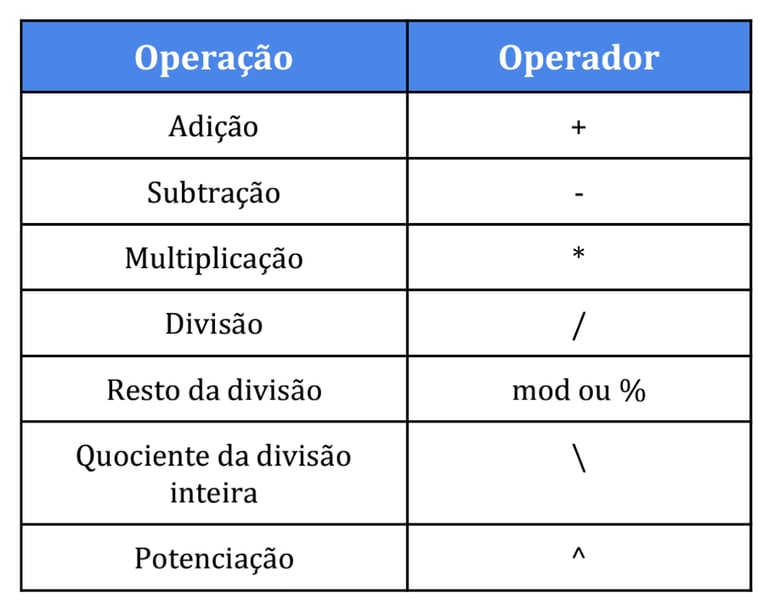 | Operação | Operador |
|---|---|
| Adição | + |
| Subtração | - |
| Multiplicação | * |
| Divisão | / |
| Resto da divisão | mod ou % |
| Quociente da divisão inteira | \ |
| Potenciação | ^ |